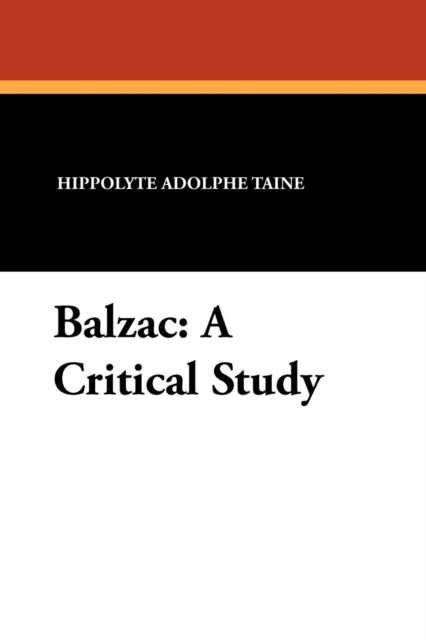 HIPPOLYTE ADOLPHE TAINE

Balzac: A Critical Study